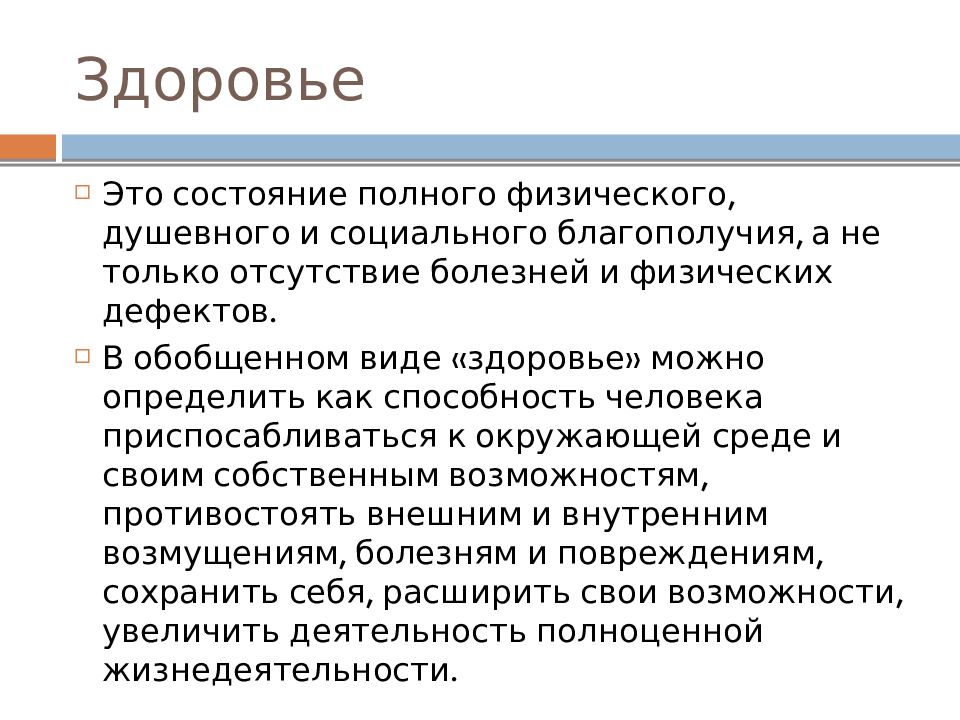 Здоровье

Это состояние полного физического, душевного и социального благополучия, а не только отсутствие болезней и физических дефектов.

В обобщенном виде «здоровье» можно определить как способность человека приспосабливаться к окружающей среде и своим собственным возможностям, противостоять внешним и внутренним возмущениям, болезням и повреждениям, сохранить себя, расширить свои возможности, увеличить деятельность полноценной жизнедеятельности.